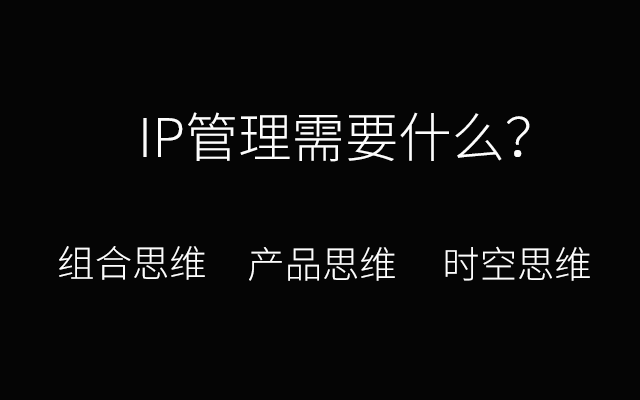 IP管理需要什么?

组合思维 产品思维 时空思维